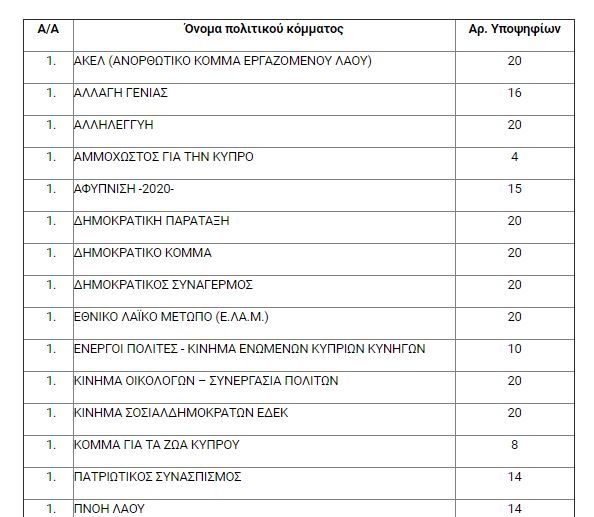 | Α/Α | Όνομα πολιτικού κόμματος | Αρ. Υποψηφίων |
|---|---|---|
| 1. | ΑΚΕΛ (ΑΝΟΡΘΩΤΙΚΟ ΚΟΜΜΑ ΕΡΓΑΖΟΜΕΝΟΥ ΛΑΟΥ) | 20 |
| 1. | ΑΛΛΑΓΗ ΓΕΝΙΑΣ | 16 |
| 1. | ΑΛΛΗΛΕΓΓΥΗ | 20 |
| 1. | ΑΜΜΟΧΩΣΤΟΣ ΓΙΑ ΤΗΝ ΚΥΠΡΟ | 4 |
| 1. | ΑΦΥΠΝΙΣΗ -2020- | 15 |
| 1. | ΔΗΜΟΚΡΑΤΙΚΗ ΠΑΡΑΤΑΞΗ | 20 |
| 1. | ΔΗΜΟΚΡΑΤΙΚΟ ΚΟΜΜΑ | 20 |
| 1. | ΔΗΜΟΚΡΑΤΙΚΟΣ ΣΥΝΑΓΕΡΜΟΣ | 20 |
| 1. | ΕΘΝΙΚΟ ΛΑΪΚΟ ΜΕΤΩΠΟ (Ε.ΛΑ.Μ.) | 20 |
| 1. | ΕΝΕΡΓΟΙ ΠΟΛΙΤΕΣ - ΚΙΝΗΜΑ ΕΝΩΜΕΝΩΝ ΚΥΠΡΙΩΝ ΚΥΝΗΓΩΝ | 10 |
| 1. | ΚΙΝΗΜΑ ΟΙΚΟΛΟΓΩΝ – ΣΥΝΕΡΓΑΣΙΑ ΠΟΛΙΤΩΝ | 20 |
| 1. | ΚΙΝΗΜΑ ΣΟΣΙΑΛΔΗΜΟΚΡΑΤΩΝ ΕΔΕΚ | 20 |
| 1. | ΚΟΜΜΑ ΓΙΑ ΤΑ ΖΩΑ ΚΥΠΡΟΥ | 8 |
| 1. | ΠΑΤΡΙΩΤΙΚΟΣ ΣΥΝΑΣΠΙΣΜΟΣ | 14 |
| 1. | ΠΝΟΗ ΛΑΟΥ | 14 |